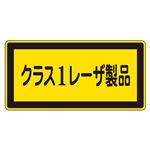 クラス1レーザ製品